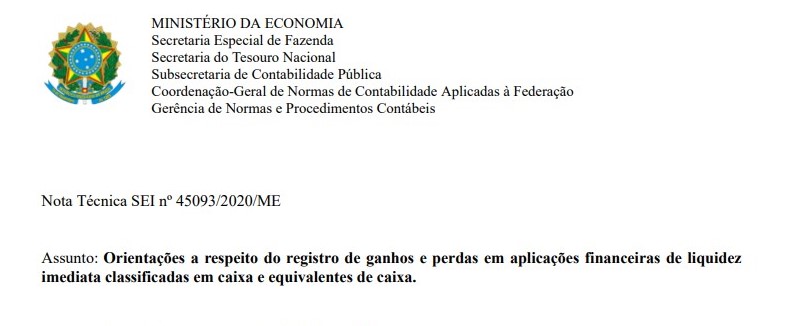 MINISTÉRIO DA ECONOMIA
Secretaria Especial de Fazenda
Secretaria do Tesouro Nacional
Subsecretaria de Contabilidade Pública
Coordenação-Geral de Normas de Contabilidade Aplicadas à Federação
Gerência de Normas e Procedimentos Contábeis

Nota Técnica SEI nº 45093/2020/ME

Assunto: Orientações a respeito do registro de ganhos e perdas em aplicações financeiras de liquidez imediata classificadas em caixa e equivalentes de caixa.